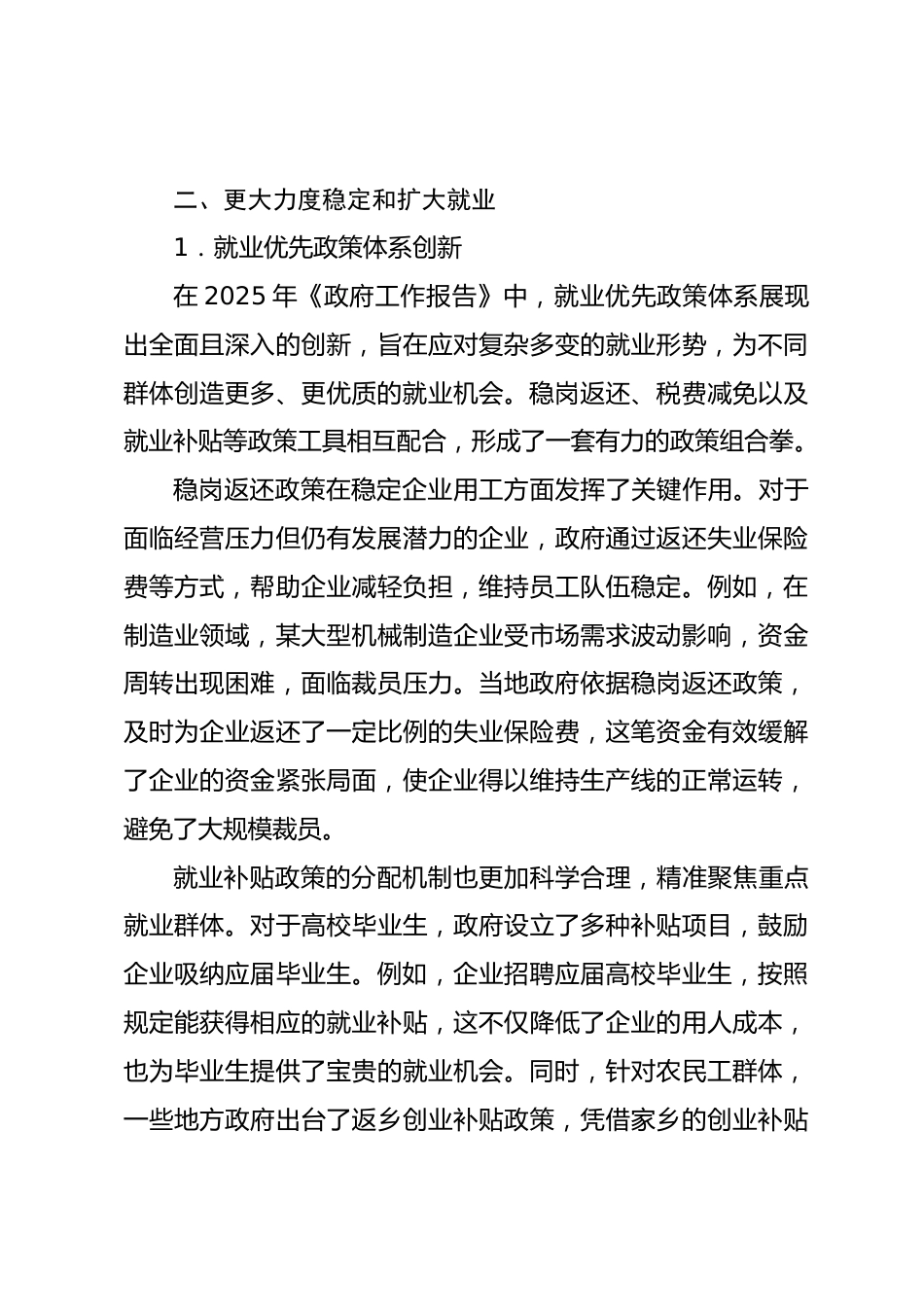 二、更大力度稳定和扩大就业

1．就业优先政策体系创新

在 2025 年《政府工作报告》中，就业优先政策体系展现出全面且深入的创新，旨在应对复杂多变的就业形势，为不同群体创造更多、更优质的就业机会。稳岗返还、税费减免以及就业补贴等政策工具相互配合，形成了一套有力的政策组合拳。

稳岗返还政策在稳定企业用工方面发挥了关键作用。对于面临经营压力但仍有发展潜力的企业，政府通过返还失业保险费等方式，帮助企业减轻负担，维持员工队伍稳定。例如，在制造业领域，某大型机械制造企业受市场需求波动影响，资金周转出现困难，面临裁员压力。当地政府依据稳岗返还政策，及时为企业返还了一定比例的失业保险费，这笔资金有效缓解了企业的资金紧张局面，使企业得以维持生产线的正常运转，避免了大规模裁员。

就业补贴政策的分配机制也更加科学合理，精准聚焦重点就业群体。对于高校毕业生，政府设立了多种补贴项目，鼓励企业吸纳应届毕业生。例如，企业招聘应届高校毕业生，按照规定能获得相应的就业补贴，这不仅降低了企业的用人成本，也为毕业生提供了宝贵的就业机会。同时，针对农民工群体，一些地方政府出台了返乡创业补贴政策，凭借家乡的创业补贴